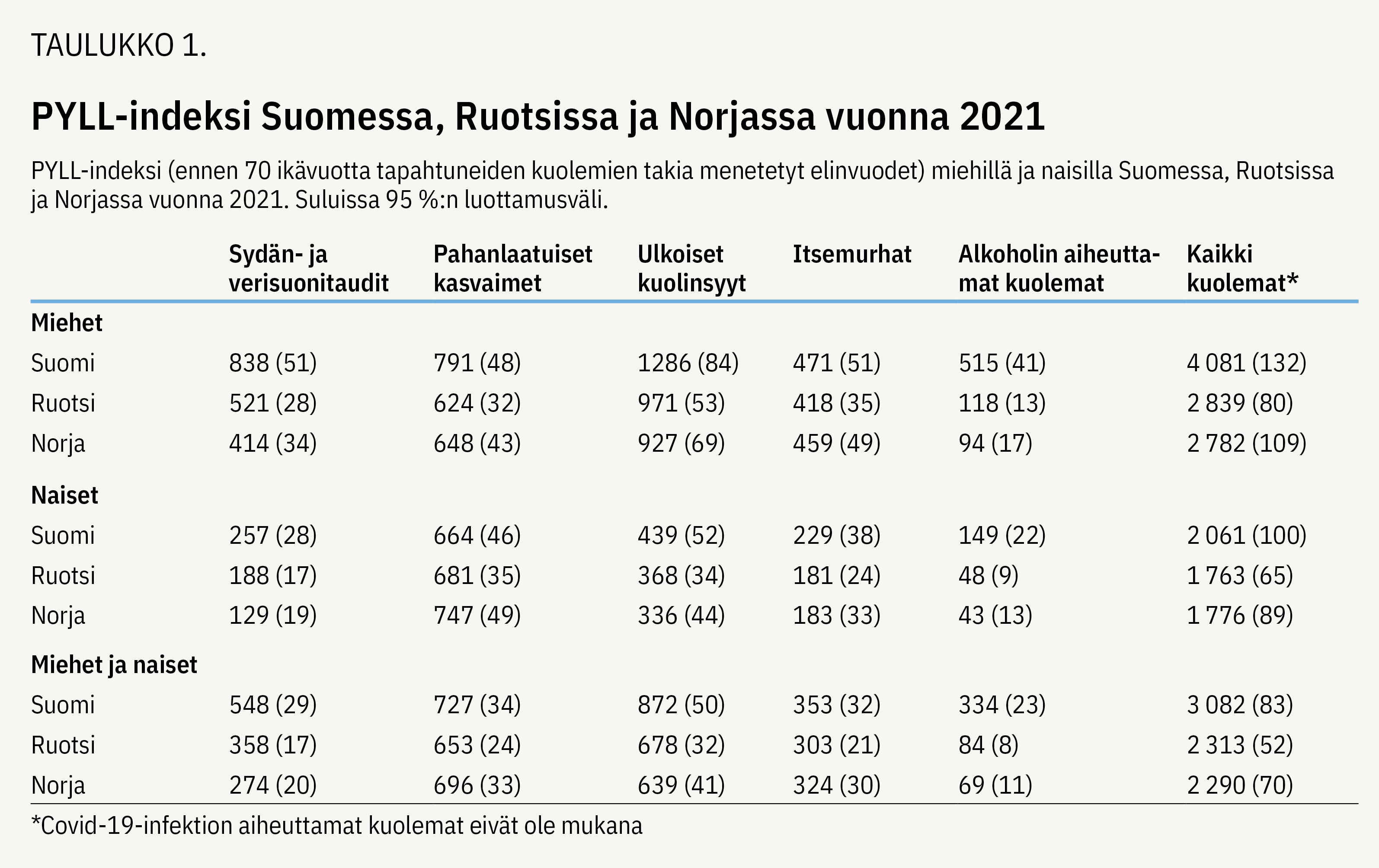 TAULUKKO 1.

PYLL-indeksi Suomessa, Ruotsissa ja Norjassa vuonna 2021

PYLL-indeksi (ennen 70 ikävuotta tapahtuneiden kuolemien takia menetetyt elinvuodet) miehillä ja naisilla Suomessa, Ruotsissa ja Norjassa vuonna 2021. Suluissa 95 %:n luottamusväli.

| | Sydän- ja verisuonitaudit | Pahanlaatuiset kasvaimet | Ulkoiset kuolinsyyt | Itsemurhat | Alkoholin aiheuttamat kuolemat | Kaikki kuolemat* |
|---|---|---|---|---|---|---|
| **Miehet** | | | | | | |
| Suomi | 838 (51) | 791 (48) | 1286 (84) | 471 (51) | 515 (41) | 4 081 (132) |
| Ruotsi | 521 (28) | 624 (32) | 971 (53) | 418 (35) | 118 (13) | 2 839 (80) |
| Norja | 414 (34) | 648 (43) | 927 (69) | 459 (49) | 94 (17) | 2 782 (109) |
| **Naiset** | | | | | | |
| Suomi | 257 (28) | 664 (46) | 439 (52) | 229 (38) | 149 (22) | 2 061 (100) |
| Ruotsi | 188 (17) | 681 (35) | 368 (34) | 181 (24) | 48 (9) | 1 763 (65) |
| Norja | 129 (19) | 747 (49) | 336 (44) | 183 (33) | 43 (13) | 1 776 (89) |
| **Miehet ja naiset** | | | | | | |
| Suomi | 548 (29) | 727 (34) | 872 (50) | 353 (32) | 334 (23) | 3 082 (83) |
| Ruotsi | 358 (17) | 653 (24) | 678 (32) | 303 (21) | 84 (8) | 2 313 (52) |
| Norja | 274 (20) | 696 (33) | 639 (41) | 324 (30) | 69 (11) | 2 290 (70) |

*Covid-19-infektion aiheuttamat kuolemat eivät ole mukana